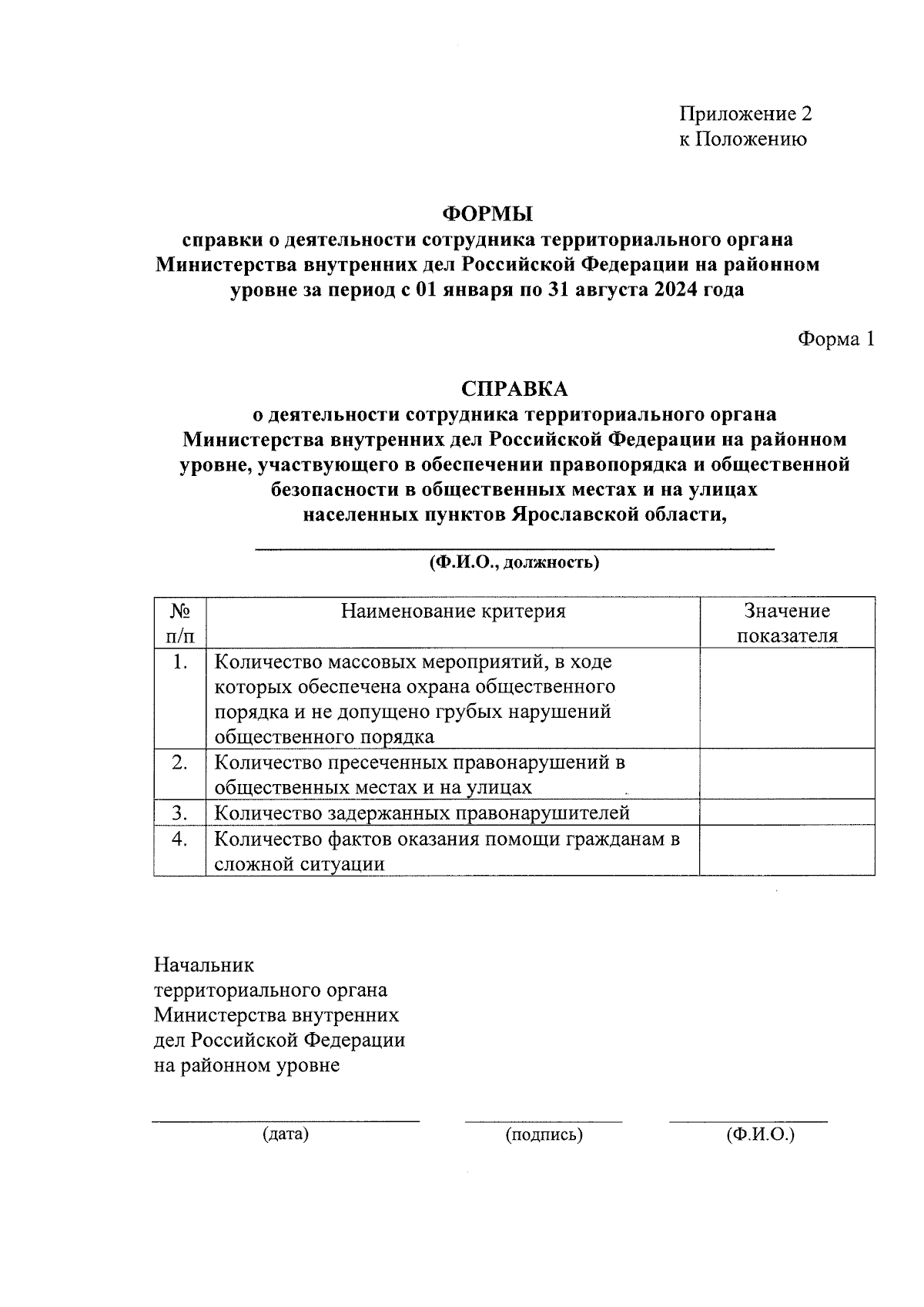 Приложение 2
к Положению

ФОРМЫ
справки о деятельности сотрудника территориального органа Министерства внутренних дел Российской Федерации на районном уровне за период с 01 января по 31 августа 2024 года

Форма 1

СПРАВКА
о деятельности сотрудника территориального органа Министерства внутренних дел Российской Федерации на районном уровне, участвующего в обеспечении правопорядка и общественной безопасности в общественных местах и на улицах населенных пунктов Ярославской области,

(Ф.И.О., должность)

| № п/п | Наименование критерия | Значение показателя |
|---|---|---|
| 1. | Количество массовых мероприятий, в ходе которых обеспечена охрана общественного порядка и не допущено грубых нарушений общественного порядка | |
| 2. | Количество пресеченных правонарушений в общественных местах и на улицах | |
| 3. | Количество задержанных правонарушителей | |
| 4. | Количество фактов оказания помощи гражданам в сложной ситуации | |

Начальник
территориального органа
Министерства внутренних
дел Российской Федерации
на районном уровне

(дата) (подпись) (Ф.И.О.)